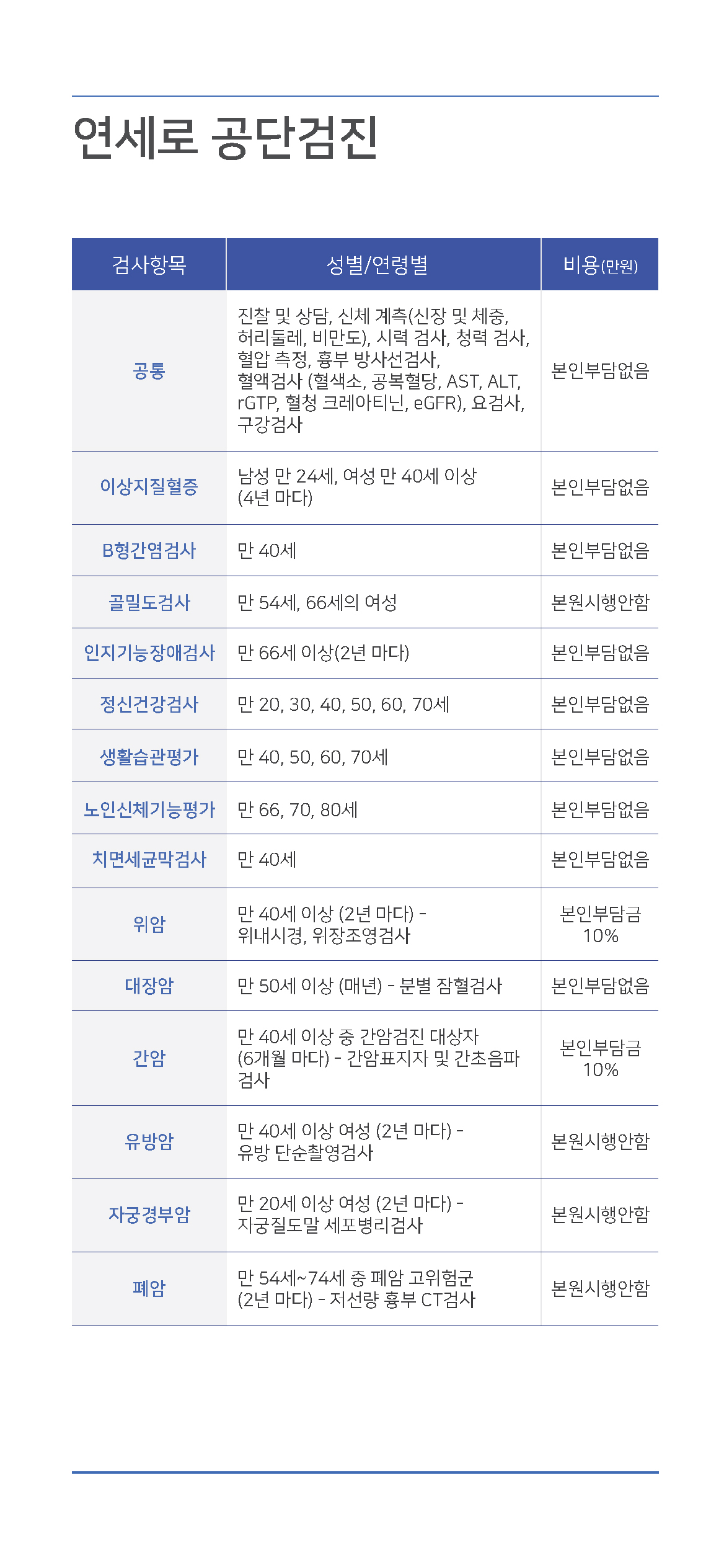 연세로 공단검진

| 검사항목 | 성별/연령별 | 비용(만원) |
|---|---|---|
| 공통 | 진찰 및 상담, 신체 계측(신장 및 체중, 허리둘레, 비만도), 시력 검사, 청력 검사, 혈압 측정, 흉부 방사선검사, 혈액검사 (혈색소, 공복혈당, AST, ALT, rGTP, 혈청 크레아티닌, eGFR), 요검사, 구강검사 | 본인부담없음 |
| 이상지질혈증 | 남성 만 24세, 여성 만 40세 이상 (4년 마다) | 본인부담없음 |
| B형간염검사 | 만 40세 | 본인부담없음 |
| 골밀도검사 | 만 54세, 66세의 여성 | 본원시행안함 |
| 인지기능장애검사 | 만 66세 이상(2년 마다) | 본인부담없음 |
| 정신건강검사 | 만 20, 30, 40, 50, 60, 70세 | 본인부담없음 |
| 생활습관평가 | 만 40, 50, 60, 70세 | 본인부담없음 |
| 노인신체기능평가 | 만 66, 70, 80세 | 본인부담없음 |
| 치면세균막검사 | 만 40세 | 본인부담없음 |
| 위암 | 만 40세 이상 (2년 마다) - 위내시경, 위장조영검사 | 본인부담금 10% |
| 대장암 | 만 50세 이상 (매년) - 분별 잠혈검사 | 본인부담없음 |
| 간암 | 만 40세 이상 중 간암검진 대상자 (6개월 마다) - 간암표지자 및 간초음파 검사 | 본인부담금 10% |
| 유방암 | 만 40세 이상 여성 (2년 마다) - 유방 단순촬영검사 | 본원시행안함 |
| 자궁경부암 | 만 20세 이상 여성 (2년 마다) - 자궁질도말 세포병리검사 | 본원시행안함 |
| 폐암 | 만 54세~74세 중 폐암 고위험군 (2년 마다) - 저선량 흉부 CT검사 | 본원시행안함 |